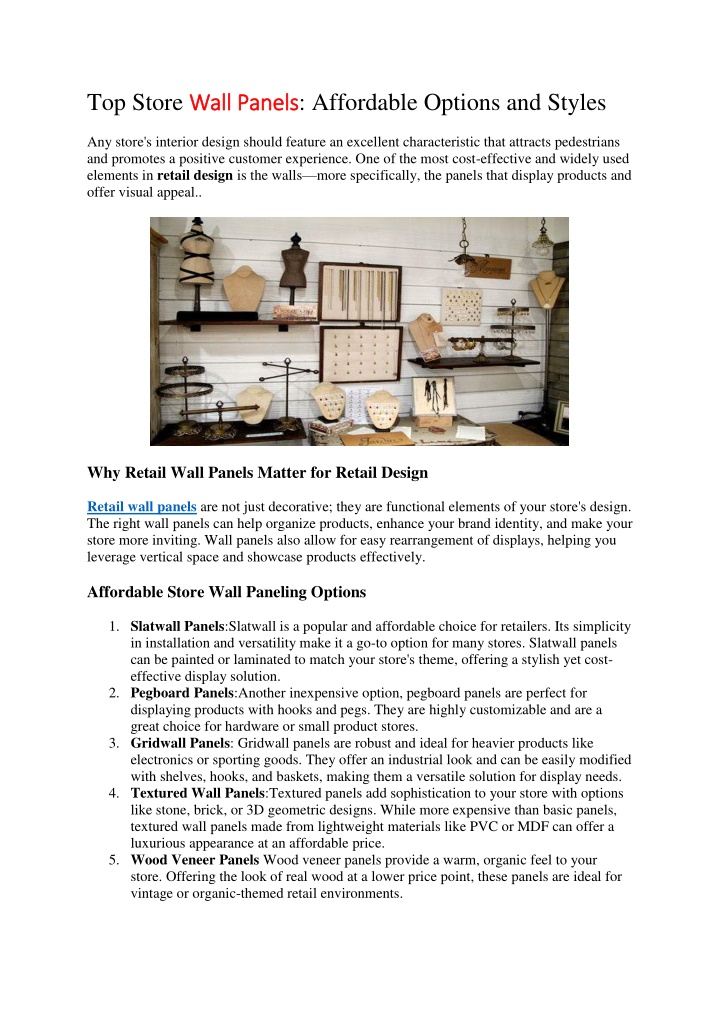 Top Store Wall Panels: Affordable Options and Styles

Any store's interior design should feature an excellent characteristic that attracts pedestrians and promotes a positive customer experience. One of the most cost-effective and widely used elements in retail design is the walls—more specifically, the panels that display products and offer visual appeal..

Why Retail Wall Panels Matter for Retail Design

Retail wall panels are not just decorative; they are functional elements of your store's design. The right wall panels can help organize products, enhance your brand identity, and make your store more inviting. Wall panels also allow for easy rearrangement of displays, helping you leverage vertical space and showcase products effectively.

Affordable Store Wall Paneling Options

1. Slatwall Panels:Slatwall is a popular and affordable choice for retailers. Its simplicity in installation and versatility make it a go-to option for many stores. Slatwall panels can be painted or laminated to match your store's theme, offering a stylish yet cost-effective display solution.
2. Pegboard Panels:Another inexpensive option, pegboard panels are perfect for displaying products with hooks and pegs. They are highly customizable and are a great choice for hardware or small product stores.
3. Gridwall Panels: Gridwall panels are robust and ideal for heavier products like electronics or sporting goods. They offer an industrial look and can be easily modified with shelves, hooks, and baskets, making them a versatile solution for display needs.
4. Textured Wall Panels:Textured panels add sophistication to your store with options like stone, brick, or 3D geometric designs. While more expensive than basic panels, textured wall panels made from lightweight materials like PVC or MDF can offer a luxurious appearance at an affordable price.
5. Wood Veneer Panels Wood veneer panels provide a warm, organic feel to your store. Offering the look of real wood at a lower price point, these panels are ideal for vintage or organic-themed retail environments.